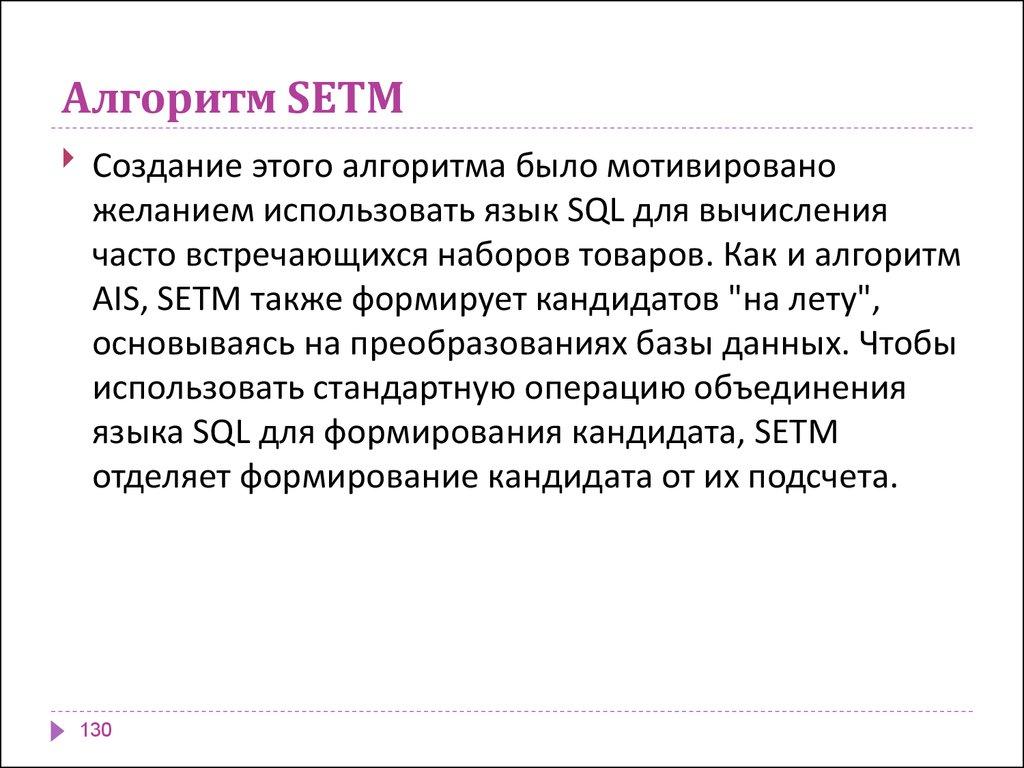 Алгоритм SETM

Создание этого алгоритма было мотивировано желанием использовать язык SQL для вычисления часто встречающихся наборов товаров. Как и алгоритм AIS, SETM также формирует кандидатов "на лету", основываясь на преобразованиях базы данных. Чтобы использовать стандартную операцию объединения языка SQL для формирования кандидата, SETM отделяет формирование кандидата от их подсчета.

130